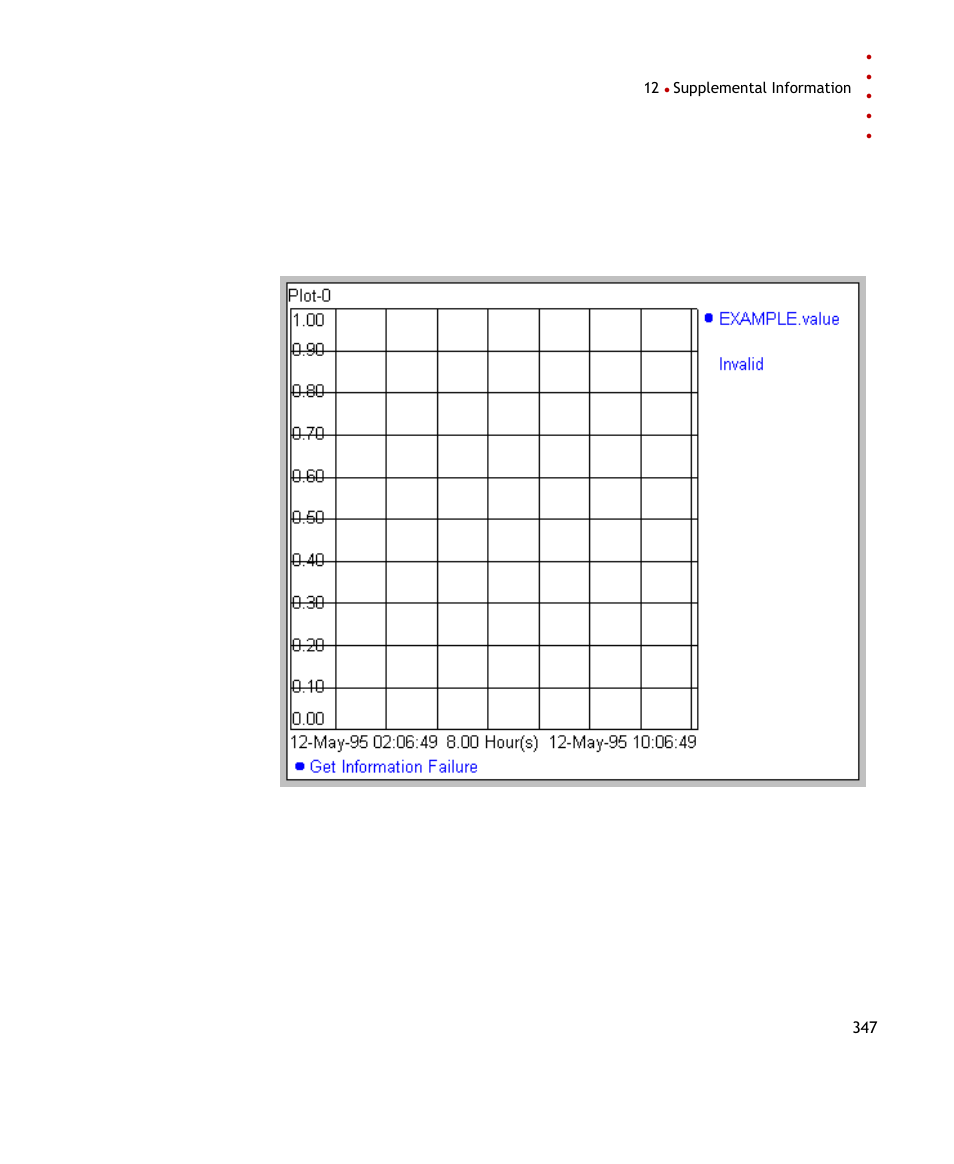 12 • Supplemental Information

Plot-0

1.00
0.90
0.80
0.70
0.60
0.50
0.40
0.30
0.20
0.10
0.00

EXAMPLE.value

Invalid

12-May-95 02:06:49 8.00 Hour(s) 12-May-95 10:06:49

Get Information Failure

347